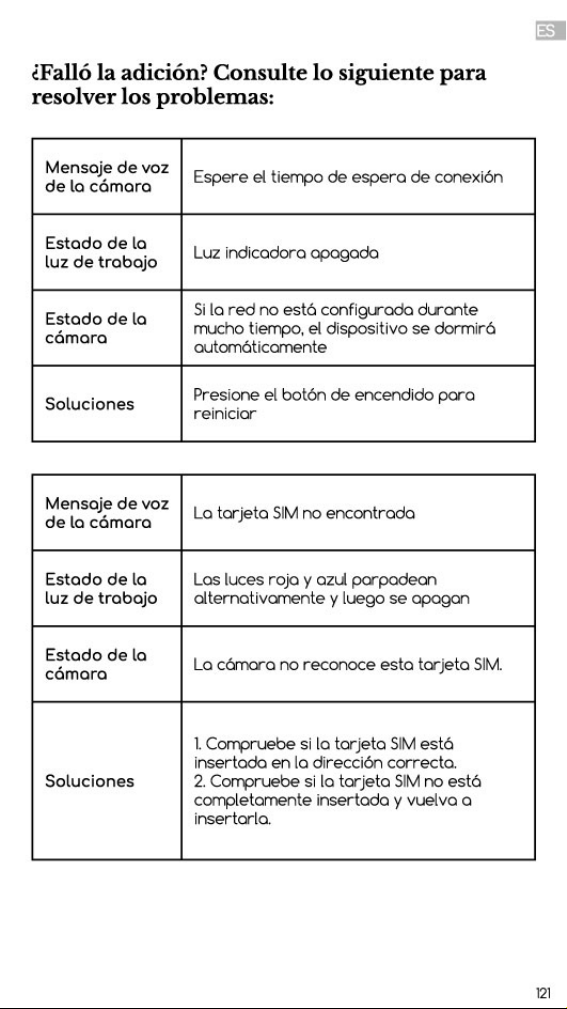 ES

¿Falló la adición? Consulte lo siguiente para resolver los problemas:

| Mensaje de voz de la cámara | Espere el tiempo de espera de conexión |
|---|---|
| Estado de la luz de trabajo | Luz indicadora apagada |
| Estado de la cámara | Si la red no está configurada durante mucho tiempo, el dispositivo se dormirá automáticamente |
| Soluciones | Presione el botón de encendido para reiniciar |

| Mensaje de voz de la cámara | La tarjeta SIM no encontrada |
|---|---|
| Estado de la luz de trabajo | Las luces roja y azul parpadean alternativamente y luego se apagan |
| Estado de la cámara | La cámara no reconoce esta tarjeta SIM. |
| Soluciones | 1. Compruebe si la tarjeta SIM está insertada en la dirección correcta. 2. Compruebe si la tarjeta SIM no está completamente insertada y vuelva a insertarla. |

121